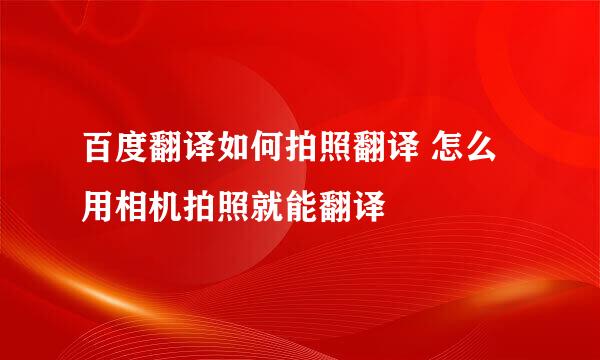 百度翻译如何拍照翻译 怎么用相机拍照就能翻译